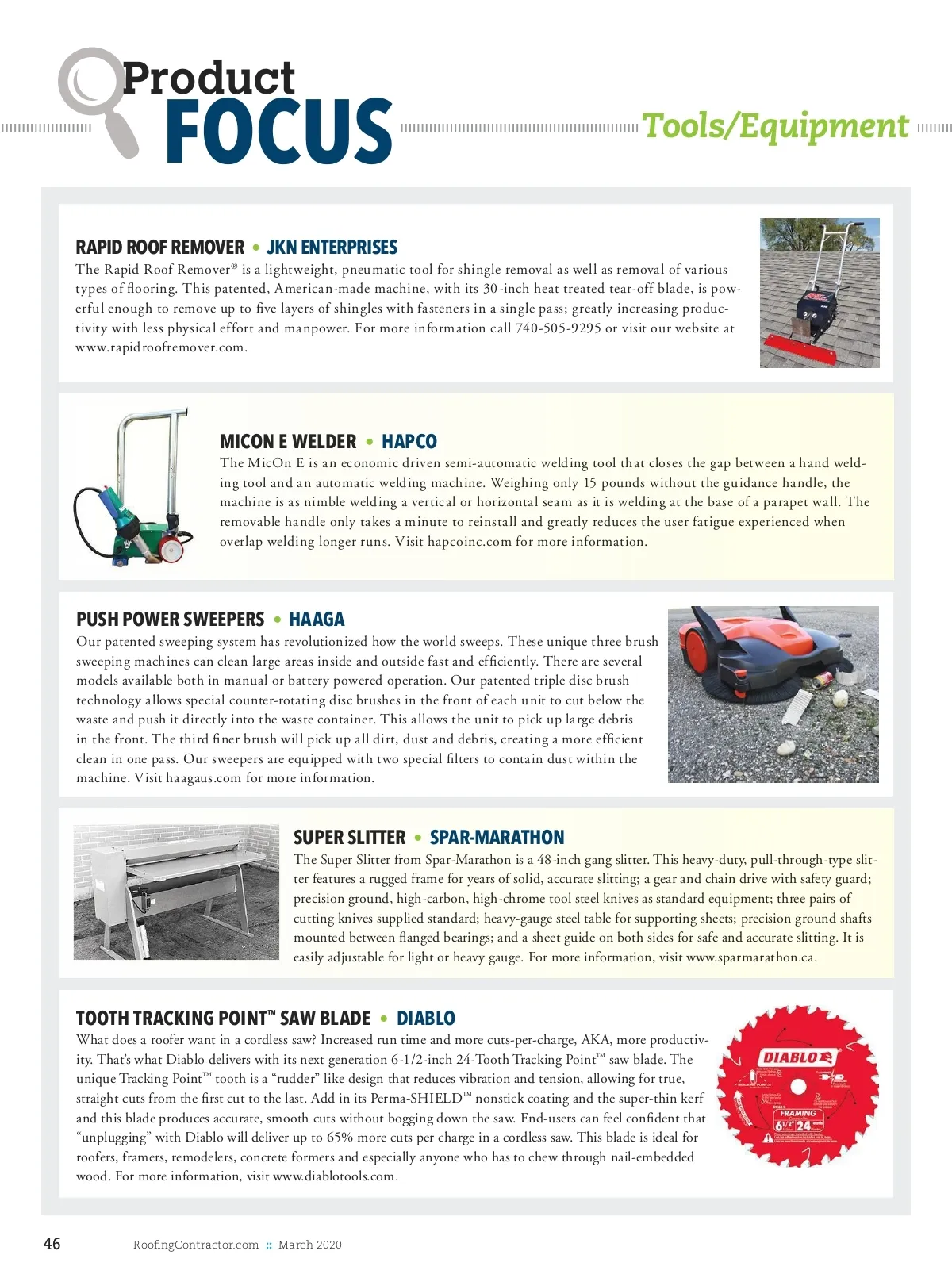 Product FOCUS

Tools/Equipment

RAPID ROOF REMOVER • JKN ENTERPRISES
The Rapid Roof Remover® is a lightweight, pneumatic tool for shingle removal as well as removal of various types of flooring. This patented, American-made machine, with its 30-inch heat treated tear-off blade, is powerful enough to remove up to five layers of shingles with fasteners in a single pass; greatly increasing productivity with less physical effort and manpower. For more information call 740-505-9295 or visit our website at www.rapidroofremover.com.

MICON E WELDER • HAPCO
The MicOn E is an economic driven semi-automatic welding tool that closes the gap between a hand welding tool and an automatic welding machine. Weighing only 15 pounds without the guidance handle, the machine is as nimble welding a vertical or horizontal seam as it is welding at the base of a parapet wall. The removable handle only takes a minute to reinstall and greatly reduces the user fatigue experienced when overlap welding longer runs. Visit hapcoinc.com for more information.

PUSH POWER SWEEPERS • HAAGA
Our patented sweeping system has revolutionized how the world sweeps. These unique three brush sweeping machines can clean large areas inside and outside fast and efficiently. There are several models available both in manual or battery powered operation. Our patented triple disc brush technology allows special counter-rotating disc brushes in the front of each unit to cut below the waste and push it directly into the waste container. This allows the unit to pick up large debris in the front. The third finer brush will pick up all dirt, dust and debris, creating a more efficient clean in one pass. Our sweepers are equipped with two special filters to contain dust within the machine. Visit haagaus.com for more information.

SUPER SLITTER • SPAR-MARATHON
The Super Slitter from Spar-Marathon is a 48-inch gang slitter. This heavy-duty, pull-through-type slitter features a rugged frame for years of solid, accurate slitting; a gear and chain drive with safety guard; precision ground, high-carbon, high-chrome tool steel knives as standard equipment; three pairs of cutting knives supplied standard; heavy-gauge steel table for supporting sheets; precision ground shafts mounted between flanged bearings; and a sheet guide on both sides for safe and accurate slitting. It is easily adjustable for light or heavy gauge. For more information, visit www.sparmarathon.ca.

TOOTH TRACKING POINT™ SAW BLADE • DIABLO
What does a roofer want in a cordless saw? Increased run time and more cuts-per-charge, AKA, more productivity. That's what Diablo delivers with its next generation 6-1/2-inch 24-Tooth Tracking Point™ saw blade. The unique Tracking Point™ tooth is a "rudder" like design that reduces vibration and tension, allowing for true, straight cuts from the first cut to the last. Add in its Perma-SHIELD™ nonstick coating and the super-thin kerf and this blade produces accurate, smooth cuts without bogging down the saw. End-users can feel confident that "unplugging" with Diablo will deliver up to 65% more cuts per charge in a cordless saw. This blade is ideal for roofers, framers, remodelers, concrete formers and especially anyone who has to chew through nail-embedded wood. For more information, visit www.diablotools.com.

DIABLO
FRAMING
6 1/2" 24

46 RoofingContractor.com :: March 2020